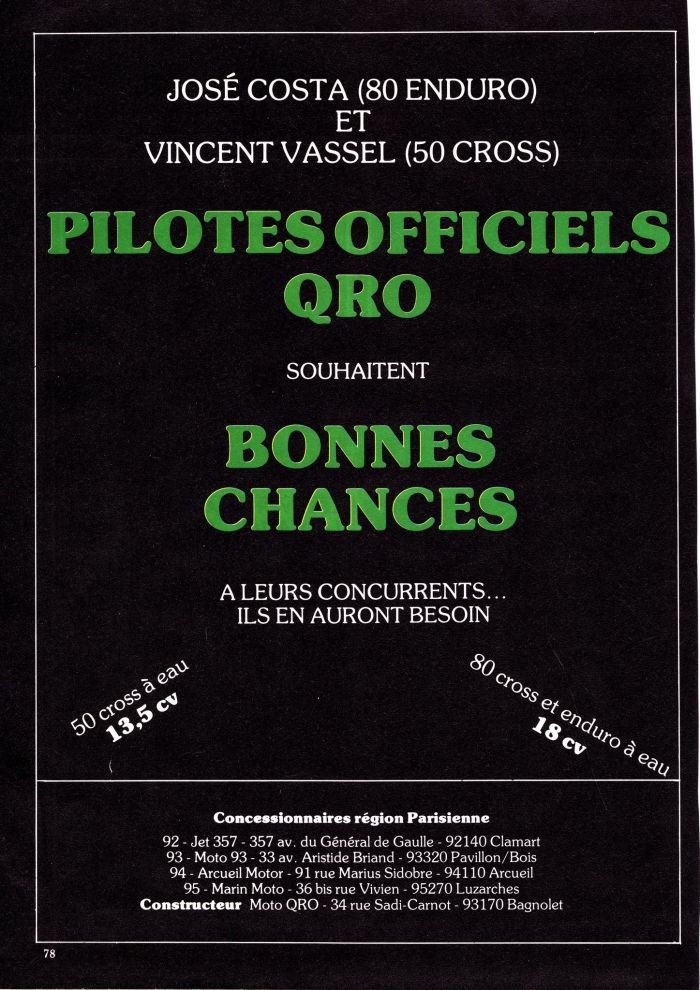 JOSÉ COSTA (80 ENDURO)
ET
VINCENT VASSEL (50 CROSS)

PILOTES OFFICIELS
QRO

SOUHAITENT

BONNES
CHANCES

A LEURS CONCURRENTS...
ILS EN AURONT BESOIN

50 cross à eau
13,5 cv

80 cross et enduro à eau
18 cv

Concessionnaires région Parisienne

92 - Jet 357 - 357 av. du Général de Gaulle - 92140 Clamart
93 - Moto 93 - 33 av. Aristide Briand - 93320 Pavillon/Bois
94 - Arcueil Motor - 91 rue Marius Sidobre - 94110 Arcueil
95 - Marin Moto - 36 bis rue Vivien - 95270 Luzarches
Constructeur Moto QRO - 34 rue Sadi-Carnot - 93170 Bagnolet

78